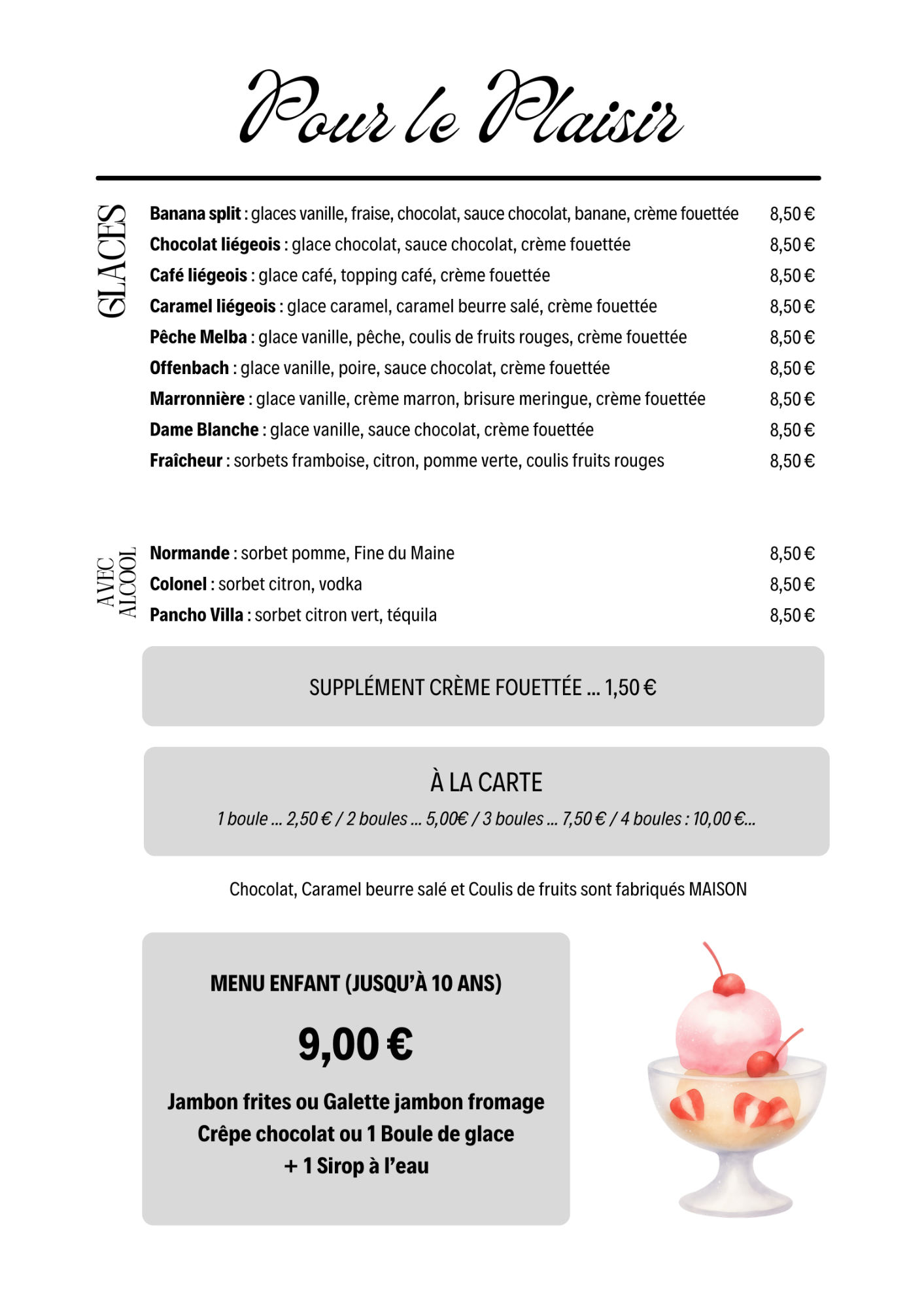 Pour le Plaisir

GLACES

Banana split : glaces vanille, fraise, chocolat, sauce chocolat, banane, crème fouettée 8,50 €
Chocolat liégeois : glace chocolat, sauce chocolat, crème fouettée 8,50 €
Café liégeois : glace café, topping café, crème fouettée 8,50 €
Caramel liégeois : glace caramel, caramel beurre salé, crème fouettée 8,50 €
Pêche Melba : glace vanille, pêche, coulis de fruits rouges, crème fouettée 8,50 €
Offenbach : glace vanille, poire, sauce chocolat, crème fouettée 8,50 €
Marronnière : glace vanille, crème marron, brisure meringue, crème fouettée 8,50 €
Dame Blanche : glace vanille, sauce chocolat, crème fouettée 8,50 €
Fraîcheur : sorbets framboise, citron, pomme verte, coulis fruits rouges 8,50 €

AVEC ALCOOL

Normande : sorbet pomme, Fine du Maine 8,50 €
Colonel : sorbet citron, vodka 8,50 €
Pancho Villa : sorbet citron vert, téquila 8,50 €

SUPPLÉMENT CRÈME FOUETTÉE ... 1,50 €

À LA CARTE
1 boule ... 2,50 € / 2 boules ... 5,00€ / 3 boules ... 7,50 € / 4 boules : 10,00 €...

Chocolat, Caramel beurre salé et Coulis de fruits sont fabriqués MAISON

MENU ENFANT (JUSQU'À 10 ANS)
9,00 €
Jambon frites ou Galette jambon fromage
Crêpe chocolat ou 1 Boule de glace
+ 1 Sirop à l'eau